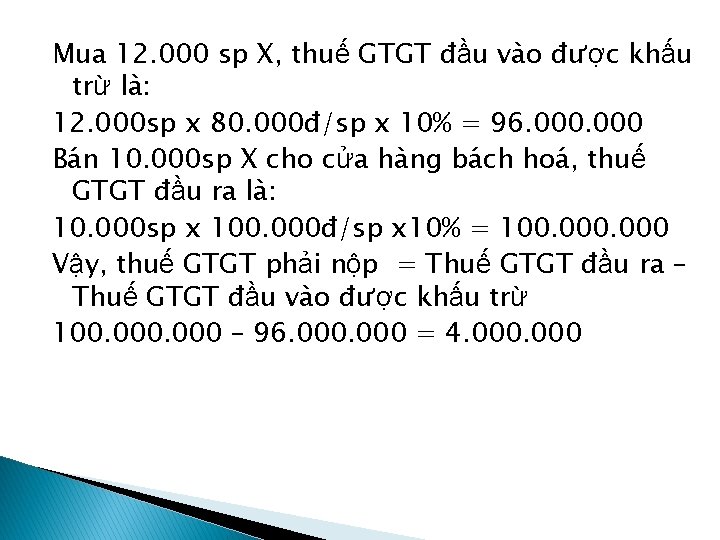 Mua 12.000 sp X, thuế GTGT đầu vào được khấu trừ là:

12.000sp x 80.000đ/sp x 10% = 96.000.000

Bán 10.000sp X cho cửa hàng bách hoá, thuế GTGT đầu ra là:

10.000sp x 100.000đ/sp x10% = 100.000.000

Vậy, thuế GTGT phải nộp = Thuế GTGT đầu ra – Thuế GTGT đầu vào được khấu trừ

100.000.000 – 96.000.000 = 4.000.000